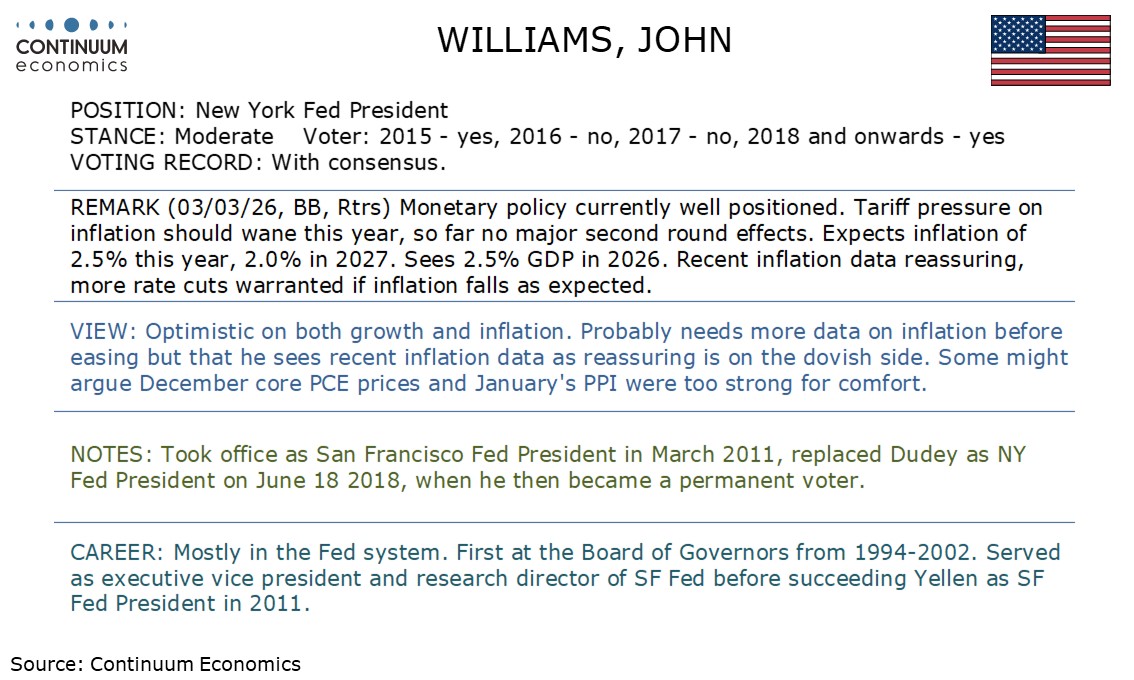 CONTINUUM
economics

WILLIAMS, JOHN

POSITION: New York Fed President
STANCE: Moderate Voter: 2015 - yes, 2016 - no, 2017 - no, 2018 and onwards - yes
VOTING RECORD: With consensus.

REMARK (03/03/26, BB, Rtrs) Monetary policy currently well positioned. Tariff pressure on inflation should wane this year, so far no major second round effects. Expects inflation of 2.5% this year, 2.0% in 2027. Sees 2.5% GDP in 2026. Recent inflation data reassuring, more rate cuts warranted if inflation falls as expected.

VIEW: Optimistic on both growth and inflation. Probably needs more data on inflation before easing but that he sees recent inflation data as reassuring is on the dovish side. Some might argue December core PCE prices and January's PPI were too strong for comfort.

NOTES: Took office as San Francisco Fed President in March 2011, replaced Dudey as NY Fed President on June 18 2018, when he then became a permanent voter.

CAREER: Mostly in the Fed system. First at the Board of Governors from 1994-2002. Served as executive vice president and research director of SF Fed before succeeding Yellen as SF Fed President in 2011.

Source: Continuum Economics